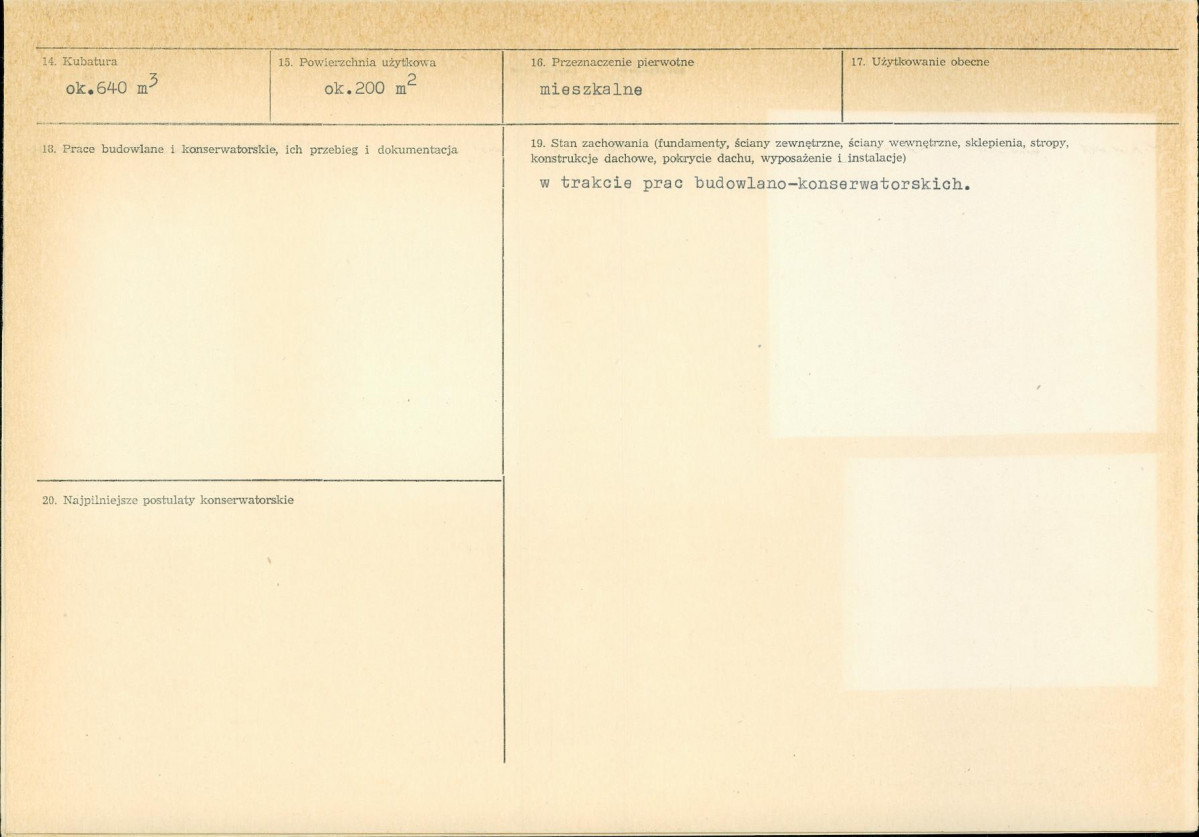 14. Kubatura
ok.640 $m^3$

15. Powierzchnia użytkowa
ok.200 $m^2$

16. Przeznaczenie pierwotne
mieszkalne

17. Użytkowanie obecne

18. Prace budowlane i konserwatorskie, ich przebieg i dokumentacja

19. Stan zachowania (fundamenty, ściany zewnętrzne, ściany wewnętrzne, sklepienia, stropy, konstrukcje dachowe, pokrycie dachu, wyposażenie i instalacje)
w trakcie prac budowlano-konserwatorskich.

20. Najpilniejsze postulaty konserwatorskie